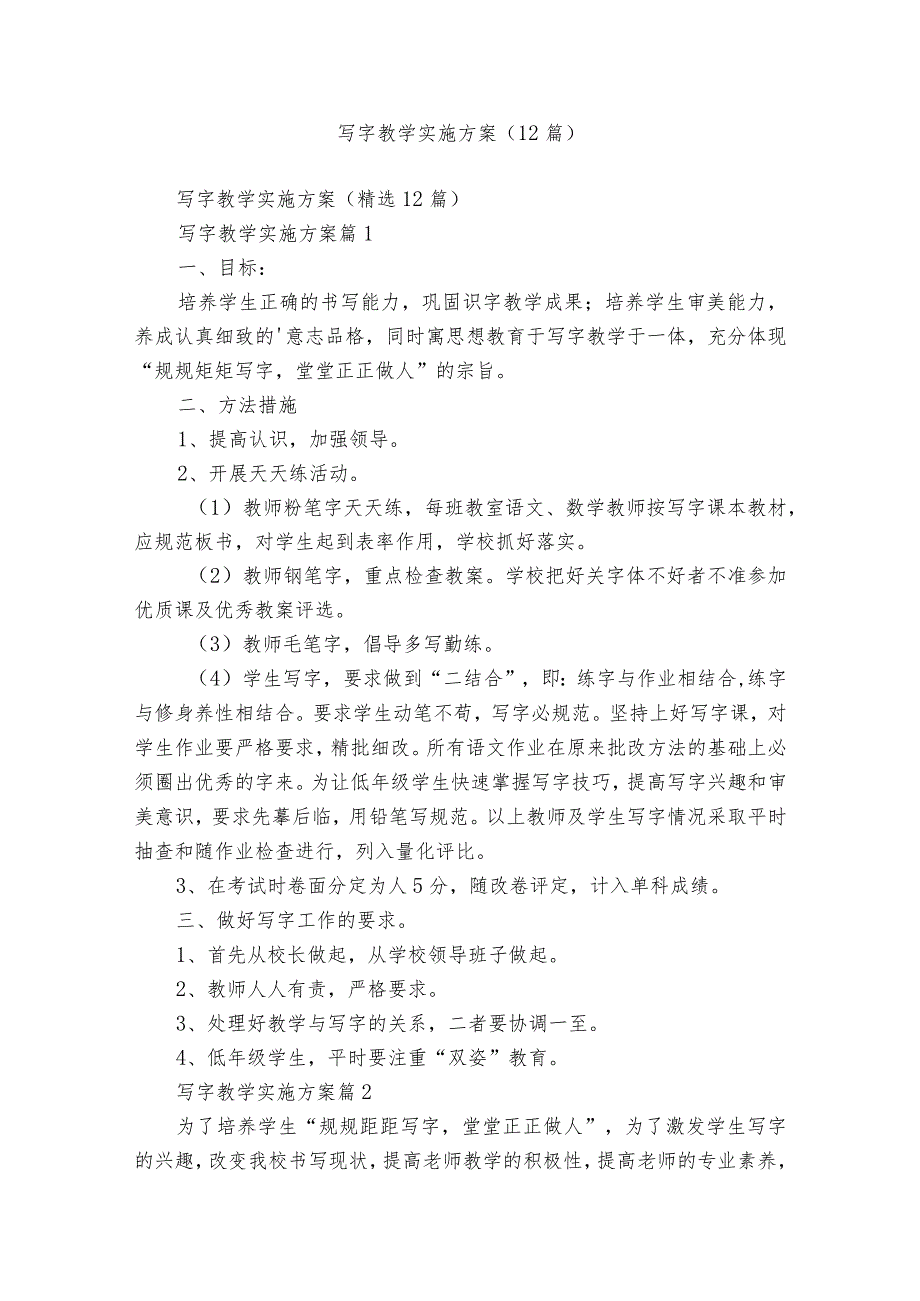 写字教学实施方案（12篇）

写字教学实施方案（精选12篇）

写字教学实施方案篇1

一、目标：

培养学生正确的书写能力，巩固识字教学成果；培养学生审美能力，养成认真细致的'意志品格，同时寓思想教育于写字教学于一体，充分体现“规规矩矩写字，堂堂正正做人”的宗旨。

二、方法措施

1、提高认识，加强领导。

2、开展天天练活动。

（1）教师粉笔字天天练，每班教室语文、数学教师按写字课本教材，应规范板书，对学生起到表率作用，学校抓好落实。

（2）教师钢笔字，重点检查教案。学校把好关字体不好者不准参加优质课及优秀教案评选。

（3）教师毛笔字，倡导多写勤练。

（4）学生写字，要求做到“二结合”，即：练字与作业相结合,练字与修身养性相结合。要求学生动笔不苟，写字必规范。坚持上好写字课，对学生作业要严格要求，精批细改。所有语文作业在原来批改方法的基础上必须圈出优秀的字来。为让低年级学生快速掌握写字技巧，提高写字兴趣和审美意识，要求先摹后临，用铅笔写规范。以上教师及学生写字情况采取平时抽查和随作业检查进行，列入量化评比。

3、在考试时卷面分定为人5分，随改卷评定，计入单科成绩。

三、做好写字工作的要求。

1、首先从校长做起，从学校领导班子做起。

2、教师人人有责，严格要求。

3、处理好教学与写字的关系，二者要协调一至。

4、低年级学生，平时要注重“双姿”教育。

写字教学实施方案篇2

为了培养学生“规规距距写字，堂堂正正做人”，为了激发学生写字的兴趣，改变我校书写现状，提高老师教学的积极性，提高老师的专业素养，